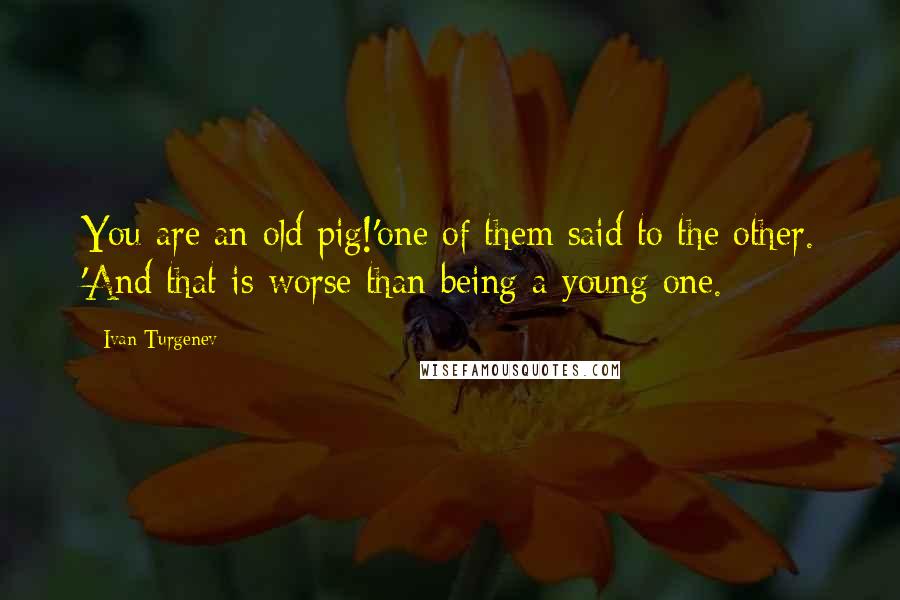 You are an old pig!'one of them said to the other. 'And that is worse than being a young one.

Ivan Turgenev

WISEFAMOUSQUOTES.COM